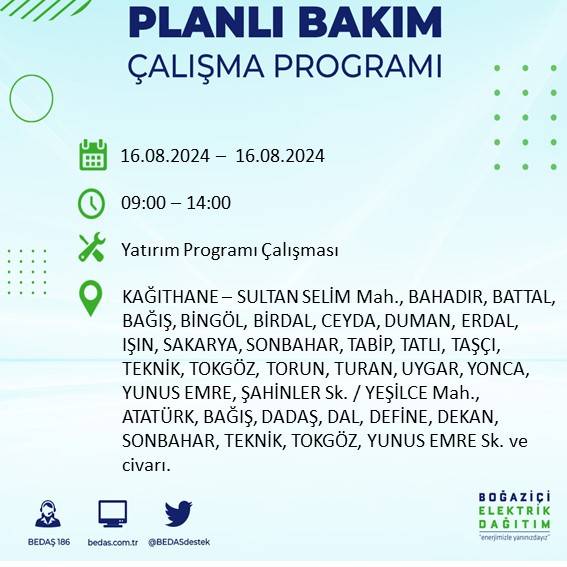 PLANLI BAKIM
ÇALIŞMA PROGRAMI

16.08.2024 – 16.08.2024

09:00 – 14:00

Yatırım Programı Çalışması

KAĞITHANE – SULTAN SELİM Mah., BAHADIR, BATTAL, BAĞIŞ, BİNGÖL, BİRDAL, CEYDA, DUMAN, ERDAL, IŞIN, SAKARYA, SONBAHAR, TABİP, TATLI, TAŞÇI, TEKNİK, TOKGÖZ, TORUN, TURAN, UYGAR, YONCA, YUNUS EMRE, ŞAHİNLER Sk. / YEŞİLCE Mah., ATATÜRK, BAĞIŞ, DADAŞ, DAL, DEFİNE, DEKAN, SONBAHAR, TEKNİK, TOKGÖZ, YUNUS EMRE Sk. ve civarı.

BEDAŞ 186
bedas.com.tr
@BEDASdestek

BOĞAZİÇİ
ELEKTRİK
DAĞITIM
"enerjimizle yanınızdayız"